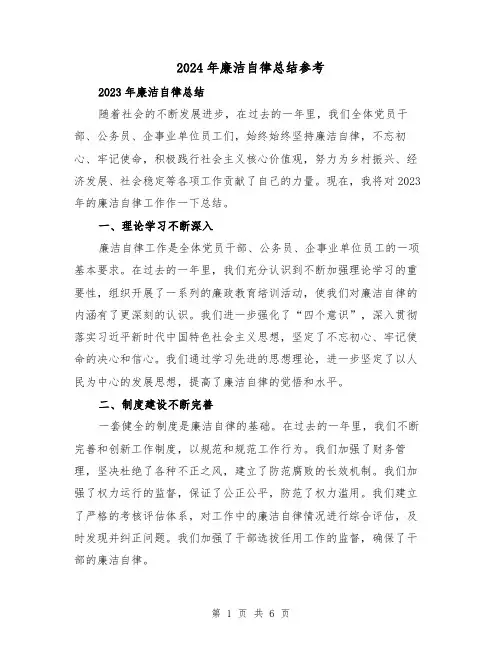 2024年廉洁自律总结参考

2023年廉洁自律总结

随着社会的不断发展进步，在过去的一年里，我们全体党员干部、公务员、企事业单位员工们，始终始终坚持廉洁自律，不忘初心、牢记使命，积极践行社会主义核心价值观，努力为乡村振兴、经济发展、社会稳定等各项工作贡献了自己的力量。现在，我将对2023年的廉洁自律工作作一下总结。

一、理论学习不断深入

廉洁自律工作是全体党员干部、公务员、企事业单位员工的一项基本要求。在过去的一年里，我们充分认识到不断加强理论学习的重要性，组织开展了一系列的廉政教育培训活动，使我们对廉洁自律的内涵有了更深刻的认识。我们进一步强化了“四个意识”，深入贯彻落实习近平新时代中国特色社会主义思想，坚定了不忘初心、牢记使命的决心和信心。我们通过学习先进的思想理论，进一步坚定了以人民为中心的发展思想，提高了廉洁自律的觉悟和水平。

二、制度建设不断完善

一套健全的制度是廉洁自律的基础。在过去的一年里，我们不断完善和创新工作制度，以规范和规范工作行为。我们加强了财务管理，坚决杜绝了各种不正之风，建立了防范腐败的长效机制。我们加强了权力运行的监督，保证了公正公平，防范了权力滥用。我们建立了严格的考核评估体系，对工作中的廉洁自律情况进行综合评估，及时发现并纠正问题。我们加强了干部选拔任用工作的监督，确保了干部的廉洁自律。

第 1 页 共 6 页